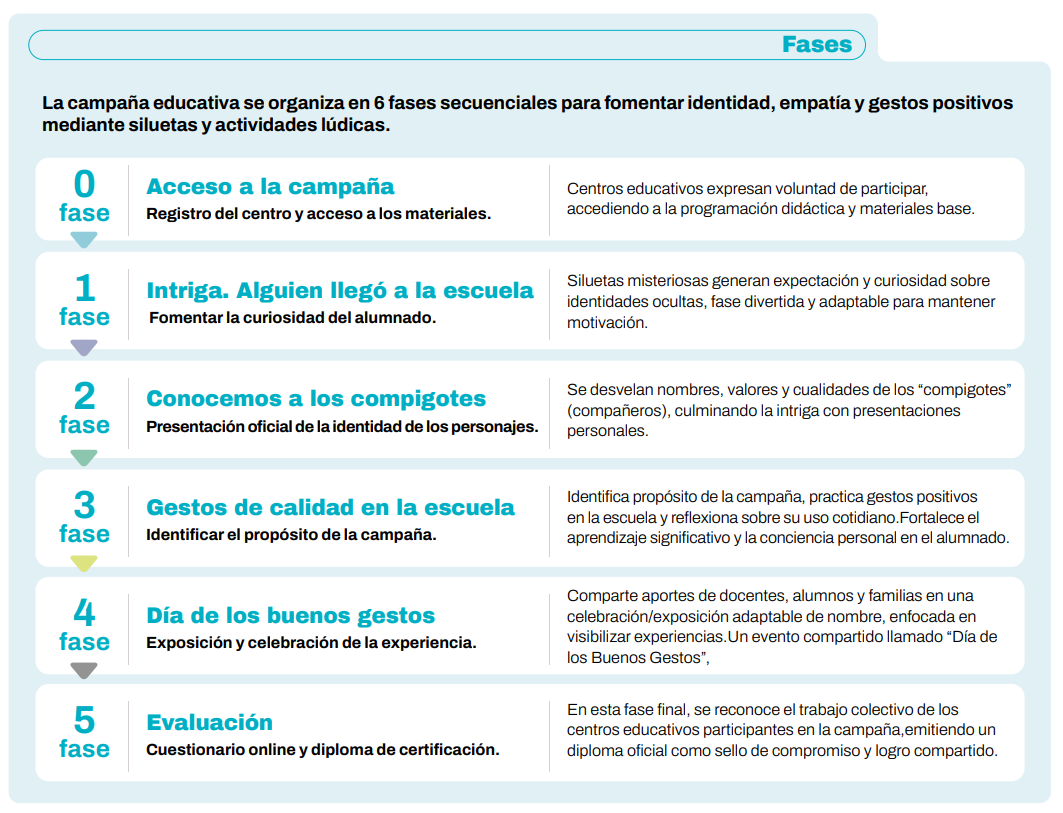 Fases

La campaña educativa se organiza en 6 fases secuenciales para fomentar identidad, empatía y gestos positivos mediante siluetas y actividades lúdicas.

0 fase
Acceso a la campaña
Registro del centro y acceso a los materiales.
Centros educativos expresan voluntad de participar, accediendo a la programación didáctica y materiales base.

1 fase
Intriga. Alguien llegó a la escuela
Fomentar la curiosidad del alumnado.
Siluetas misteriosas generan expectación y curiosidad sobre identidades ocultas, fase divertida y adaptable para mantener motivación.

2 fase
Conocemos a los compigotes
Presentación oficial de la identidad de los personajes.
Se desvelan nombres, valores y cualidades de los “compigotes” (compañeros), culminando la intriga con presentaciones personales.

3 fase
Gestos de calidad en la escuela
Identificar el propósito de la campaña.
Identifica propósito de la campaña, practica gestos positivos en la escuela y reflexiona sobre su uso cotidiano.Fortalece el aprendizaje significativo y la conciencia personal en el alumnado.

4 fase
Día de los buenos gestos
Exposición y celebración de la experiencia.
Comparte aportes de docentes, alumnos y familias en una celebración/exposición adaptable de nombre, enfocada en visibilizar experiencias.Un evento compartido llamado “Día de los Buenos Gestos”,

5 fase
Evaluación
Cuestionario online y diploma de certificación.
En esta fase final, se reconoce el trabajo colectivo de los centros educativos participantes en la campaña,emitiendo un diploma oficial como sello de compromiso y logro compartido.